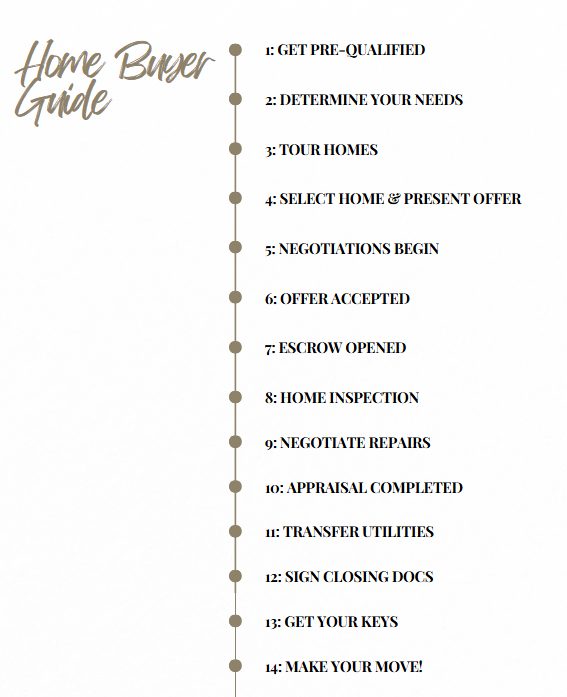 Home Buyer Guide

1: GET PRE-QUALIFIED

2: DETERMINE YOUR NEEDS

3: TOUR HOMES

4: SELECT HOME & PRESENT OFFER

5: NEGOTIATIONS BEGIN

6: OFFER ACCEPTED

7: ESCROW OPENED

8: HOME INSPECTION

9: NEGOTIATE REPAIRS

10: APPRAISAL COMPLETED

11: TRANSFER UTILITIES

12: SIGN CLOSING DOCS

13: GET YOUR KEYS

14: MAKE YOUR MOVE!